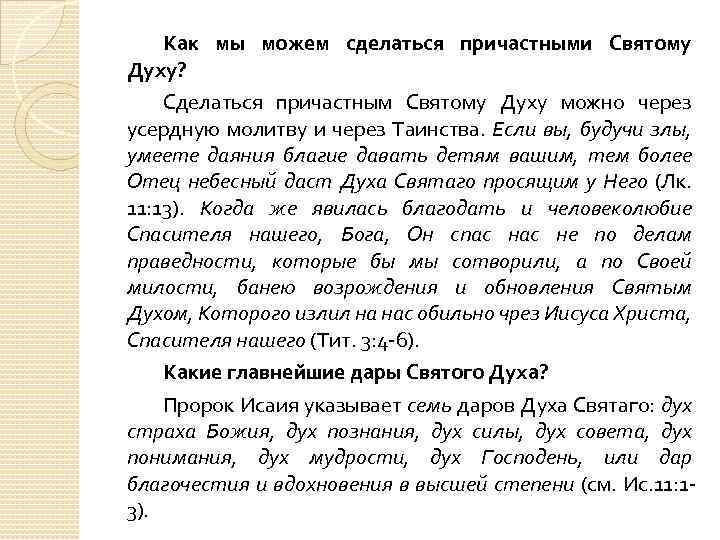 Как мы можем сделаться причастными Святому Духу?

Сделаться причастным Святому Духу можно через усердную молитву и через Таинства. Если вы, будучи злы, умеете даяния благие давать детям вашим, тем более Отец небесный даст Духа Святаго просящим у Него (Лк. 11:13). Когда же явилась благодать и человеколюбие Спасителя нашего, Бога, Он спас нас не по делам праведности, которые бы мы сотворили, а по Своей милости, банею возрождения и обновления Святым Духом, Которого излил на нас обильно чрез Иисуса Христа, Спасителя нашего (Тит. 3:4-6).

Какие главнейшие дары Святого Духа?

Пророк Исаия указывает семь даров Духа Святаго: дух страха Божия, дух познания, дух силы, дух совета, дух понимания, дух мудрости, дух Господень, или дар благочестия и вдохновения в высшей степени (см. Ис.11:1-3).